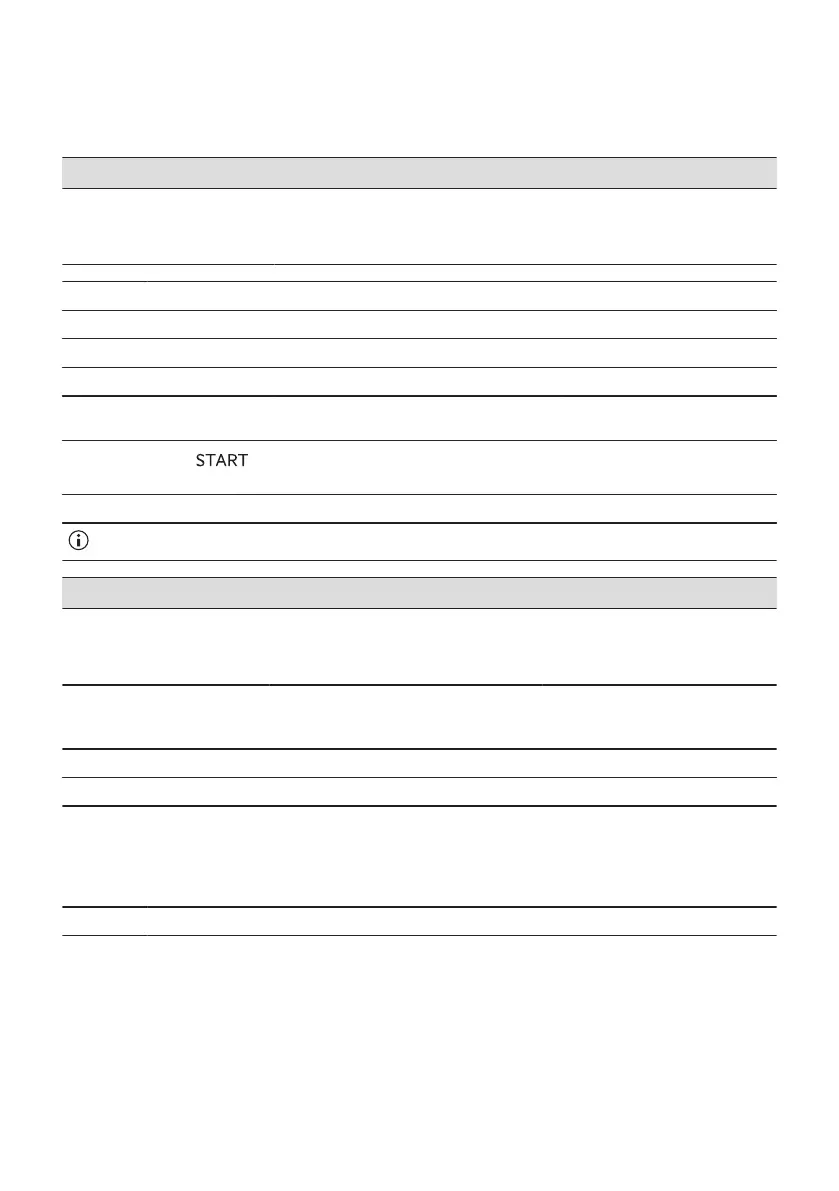 START